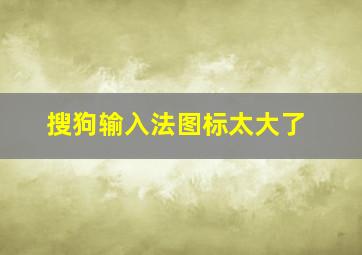 搜狗输入法图标太大了